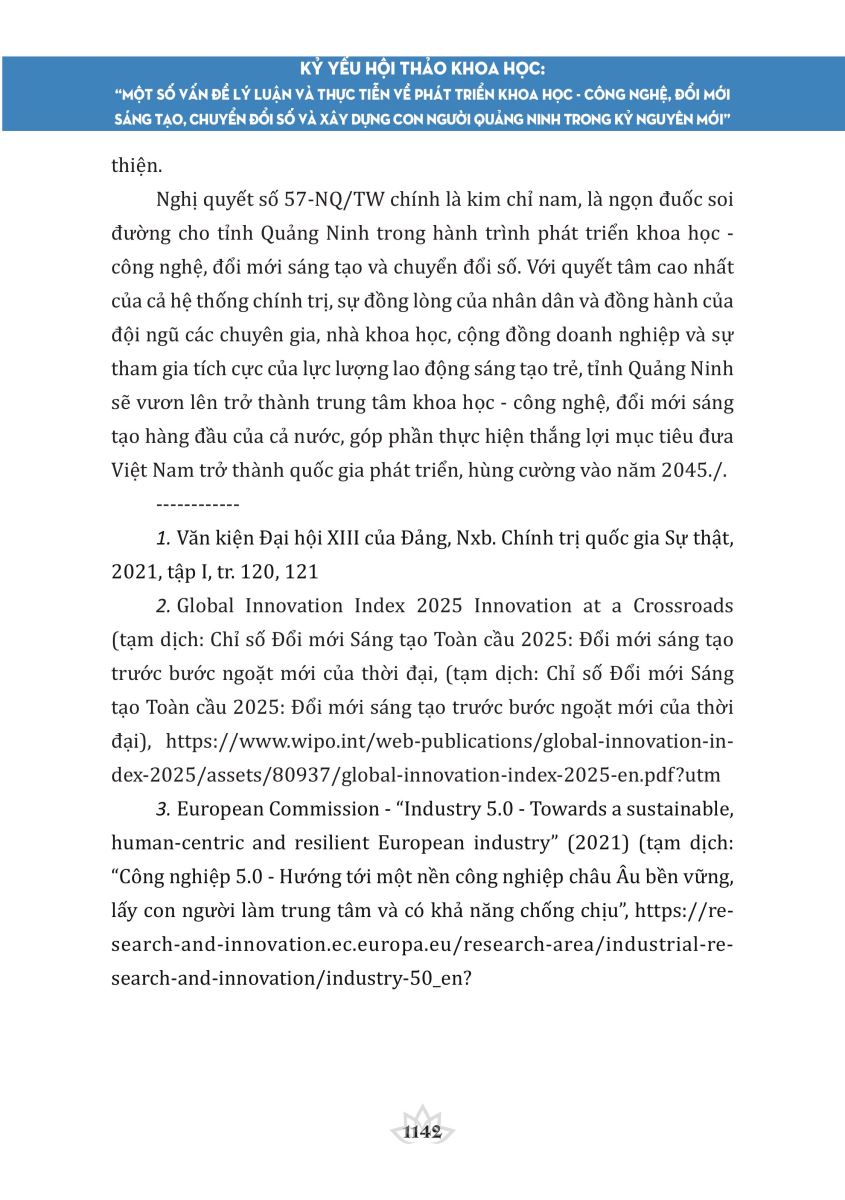 KỶ YẾU HỘI THẢO KHOA HỌC:
"MỘT SỐ VẤN ĐỀ LÝ LUẬN VÀ THỰC TIỄN VỀ PHÁT TRIỂN KHOA HỌC - CÔNG NGHỆ, ĐỔI MỚI SÁNG TẠO, CHUYỂN ĐỔI SỐ VÀ XÂY DỰNG CON NGƯỜI QUẢNG NINH TRONG KỶ NGUYÊN MỚI"

thiện.

Nghị quyết số 57-NQ/TW chính là kim chỉ nam, là ngọn đuốc soi đường cho tỉnh Quảng Ninh trong hành trình phát triển khoa học - công nghệ, đổi mới sáng tạo và chuyển đổi số. Với quyết tâm cao nhất của cả hệ thống chính trị, sự đồng lòng của nhân dân và đồng hành của đội ngũ các chuyên gia, nhà khoa học, cộng đồng doanh nghiệp và sự tham gia tích cực của lực lượng lao động sáng tạo trẻ, tỉnh Quảng Ninh sẽ vươn lên trở thành trung tâm khoa học - công nghệ, đổi mới sáng tạo hàng đầu của cả nước, góp phần thực hiện thắng lợi mục tiêu đưa Việt Nam trở thành quốc gia phát triển, hùng cường vào năm 2045./.

------------

1. Văn kiện Đại hội XIII của Đảng, Nxb. Chính trị quốc gia Sự thật, 2021, tập I, tr. 120, 121

2. Global Innovation Index 2025 Innovation at a Crossroads (tạm dịch: Chỉ số Đổi mới Sáng tạo Toàn cầu 2025: Đổi mới sáng tạo trước bước ngoặt mới của thời đại, (tạm dịch: Chỉ số Đổi mới Sáng tạo Toàn cầu 2025: Đổi mới sáng tạo trước bước ngoặt mới của thời đại), https://www.wipo.int/web-publications/global-innovation-index-2025/assets/80937/global-innovation-index-2025-en.pdf?utm

3. European Commission - "Industry 5.0 - Towards a sustainable, human-centric and resilient European industry" (2021) (tạm dịch: "Công nghiệp 5.0 - Hướng tới một nền công nghiệp châu Âu bền vững, lấy con người làm trung tâm và có khả năng chống chịu", https://research-and-innovation.ec.europa.eu/research-area/industrial-research-and-innovation/industry-50_en?

1142